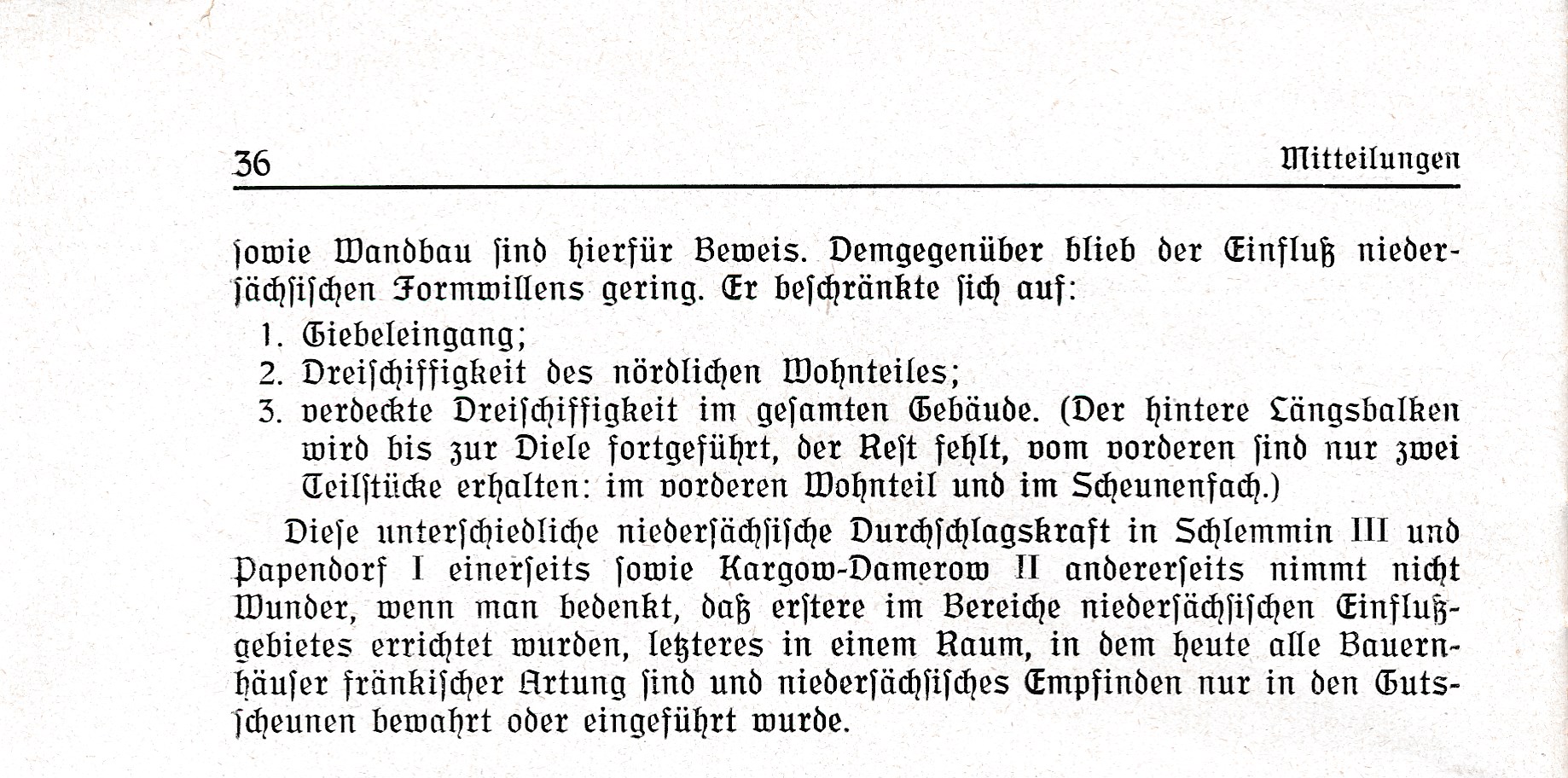 36 Mitteilungen

ſowie Wandbau ſind hierfür Beweis. Demgegenüber blieb der Einfluß niederſächſiſchen Formwillens gering. Er beſchränkte ſich auf:

1. Giebeleingang;
2. Dreiſchiffigkeit des nördlichen Wohnteiles;
3. verdeckte Dreiſchiffigkeit im geſamten Gebäude. (Der hintere Längsbalken wird bis zur Diele fortgeführt, der Reſt fehlt, vom vorderen ſind nur zwei Teilſtücke erhalten: im vorderen Wohnteil und im Scheunenfach.)

Dieſe unterſchiedliche niederſächſiſche Durchſchlagskraft in Schlemmin III und Papendorf I einerſeits ſowie Kargow-Damerow II andererſeits nimmt nicht Wunder, wenn man bedenkt, daß erſtere im Bereiche niederſächſiſchen Einflußgebietes errichtet wurden, letzteres in einem Raum, in dem heute alle Bauernhäuſer fränkiſcher Artung ſind und niederſächſiſches Empfinden nur in den Gutsſcheunen bewahrt oder eingeführt wurde.